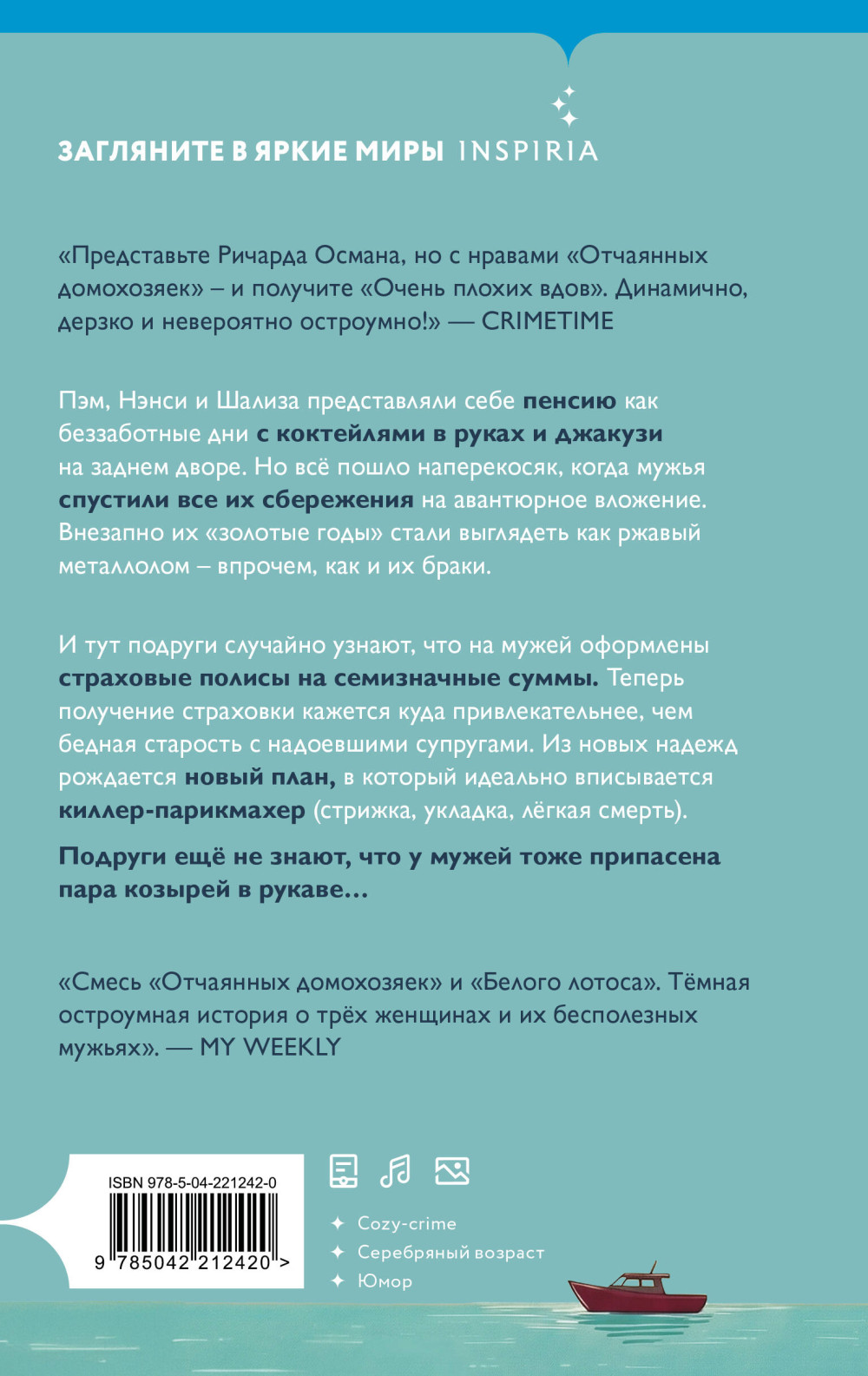 ЗАГЛЯНИТЕ В ЯРКИЕ МИРЫ INSPIRIA

«Представьте Ричарда Османа, но с нравами «Отчаянных домохозяек» – и получите «Очень плохих вдов». Динамично, дерзко и невероятно остроумно!» — CRIMETIME

Пэм, Нэнси и Шализа представляли себе пенсию как беззаботные дни с коктейлями в руках и джакузи на заднем дворе. Но всё пошло наперекосяк, когда мужья спустили все их сбережения на авантюрное вложение. Внезапно их «золотые годы» стали выглядеть как ржавый металлолом – впрочем, как и их браки.

И тут подруги случайно узнают, что на мужей оформлены страховые полисы на семизначные суммы. Теперь получение страховки кажется куда привлекательнее, чем бедная старость с надоевшими супругами. Из новых надежд рождается новый план, в который идеально вписывается киллер-парикмахер (стрижка, укладка, лёгкая смерть).

Подруги ещё не знают, что у мужей тоже припасена пара козырей в рукаве…

«Смесь «Отчаянных домохозяек» и «Белого лотоса». Тёмная остроумная история о трёх женщинах и их бесполезных мужьях». — MY WEEKLY

ISBN 978-5-04-221242-0
9 785042 212420 >

Cozy-crime
Серебряный возраст
Юмор